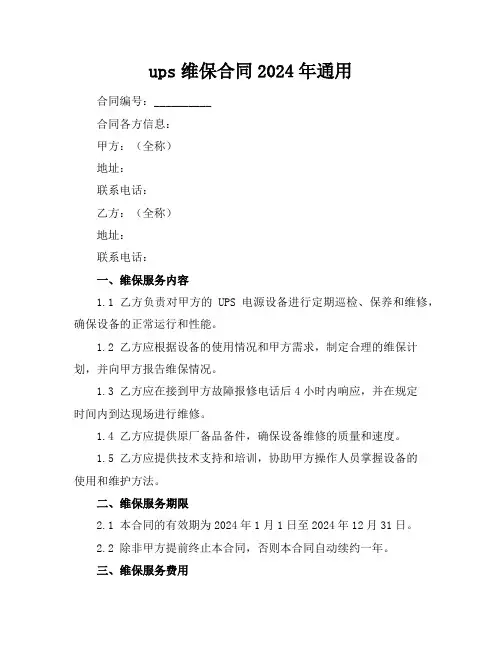 ups 维保合同 2024 年通用

合同编号：__________

合同各方信息：

甲方：（全称）

地址：

联系电话：

乙方：（全称）

地址：

联系电话：

一、维保服务内容

1.1 乙方负责对甲方的 UPS 电源设备进行定期巡检、保养和维修，确保设备的正常运行和性能。

1.2 乙方应根据设备的使用情况和甲方需求，制定合理的维保计划，并向甲方报告维保情况。

1.3 乙方应在接到甲方故障报修电话后 4 小时内响应，并在规定时间内到达现场进行维修。

1.4 乙方应提供原厂备品备件，确保设备维修的质量和速度。

1.5 乙方应提供技术支持和培训，协助甲方操作人员掌握设备的使用和维护方法。

二、维保服务期限

2.1 本合同的有效期为 2024 年 1 月 1 日至 2024 年 12 月 31 日。

2.2 除非甲方提前终止本合同，否则本合同自动续约一年。

三、维保服务费用